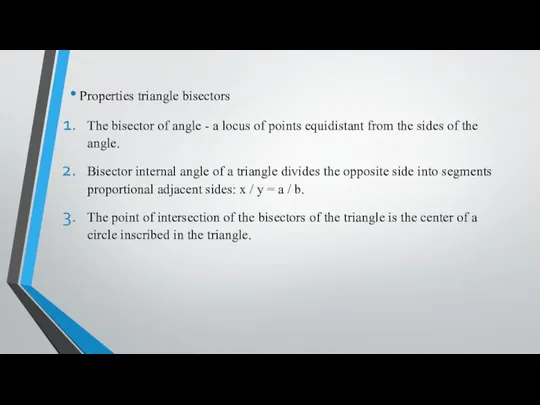 • Properties triangle bisectors

1. The bisector of angle - a locus of points equidistant from the sides of the angle.

2. Bisector internal angle of a triangle divides the opposite side into segments proportional adjacent sides: x / y = a / b.

3. The point of intersection of the bisectors of the triangle is the center of a circle inscribed in the triangle.